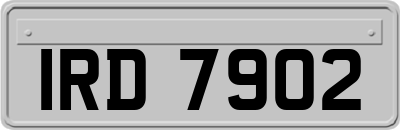 IRD 7902